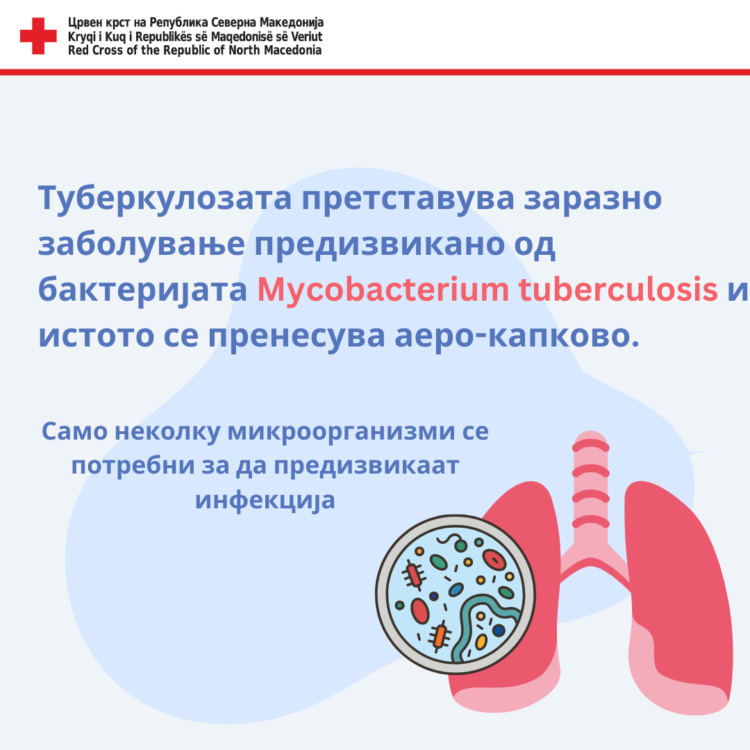 Црвен крст на Република Северна Македонија
Kryqi i Kuq i Republikës së Maqedonisë së Veriut
Red Cross of the Republic of North Macedonia

Туберкулозата претставува заразно заболување предизвикано од бактеријата Mycobacterium tuberculosis и истото се пренесува аеро-капково.

Само неколку микроорганизми се потребни за да предизвикаат инфекција